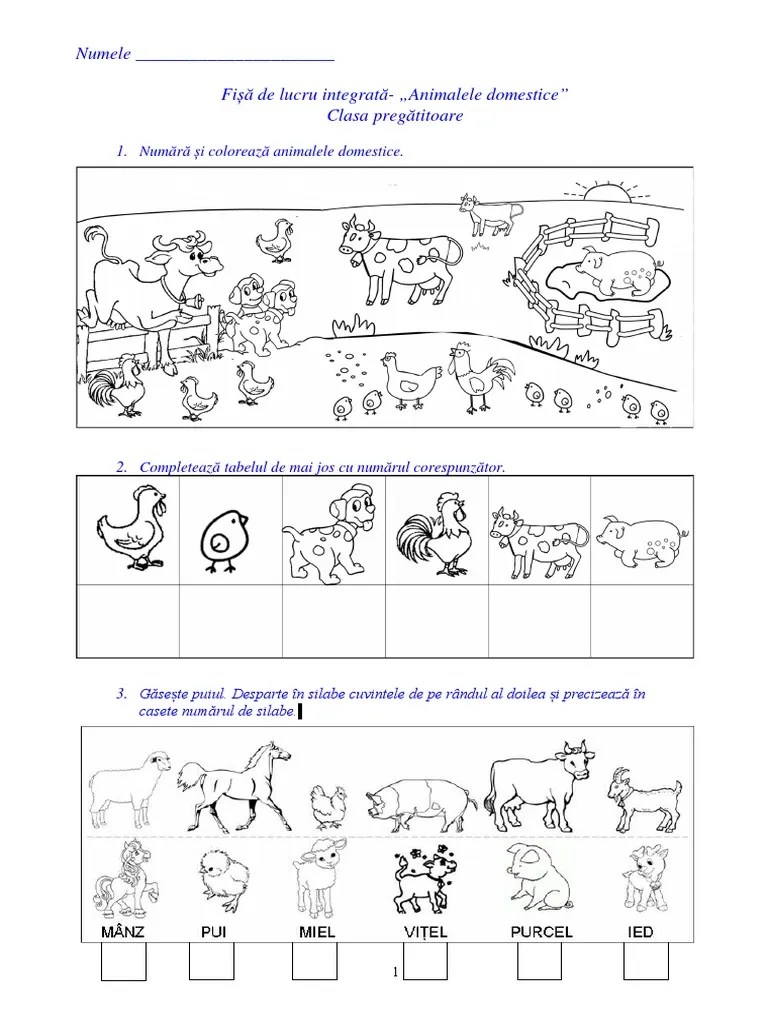 Numele ______________________

Fişă de lucru integrată- „Animalele domestice”
Clasa pregătitoare

1. Numără şi colorează animalele domestice.

2. Completează tabelul de mai jos cu numărul corespunzător.

3. Găseşte puiul. Desparte în silabe cuvintele de pe rândul al doilea şi precizează în casete numărul de silabe.

MÂNZ PUI MIEL VIŢEL PURCEL IED

1